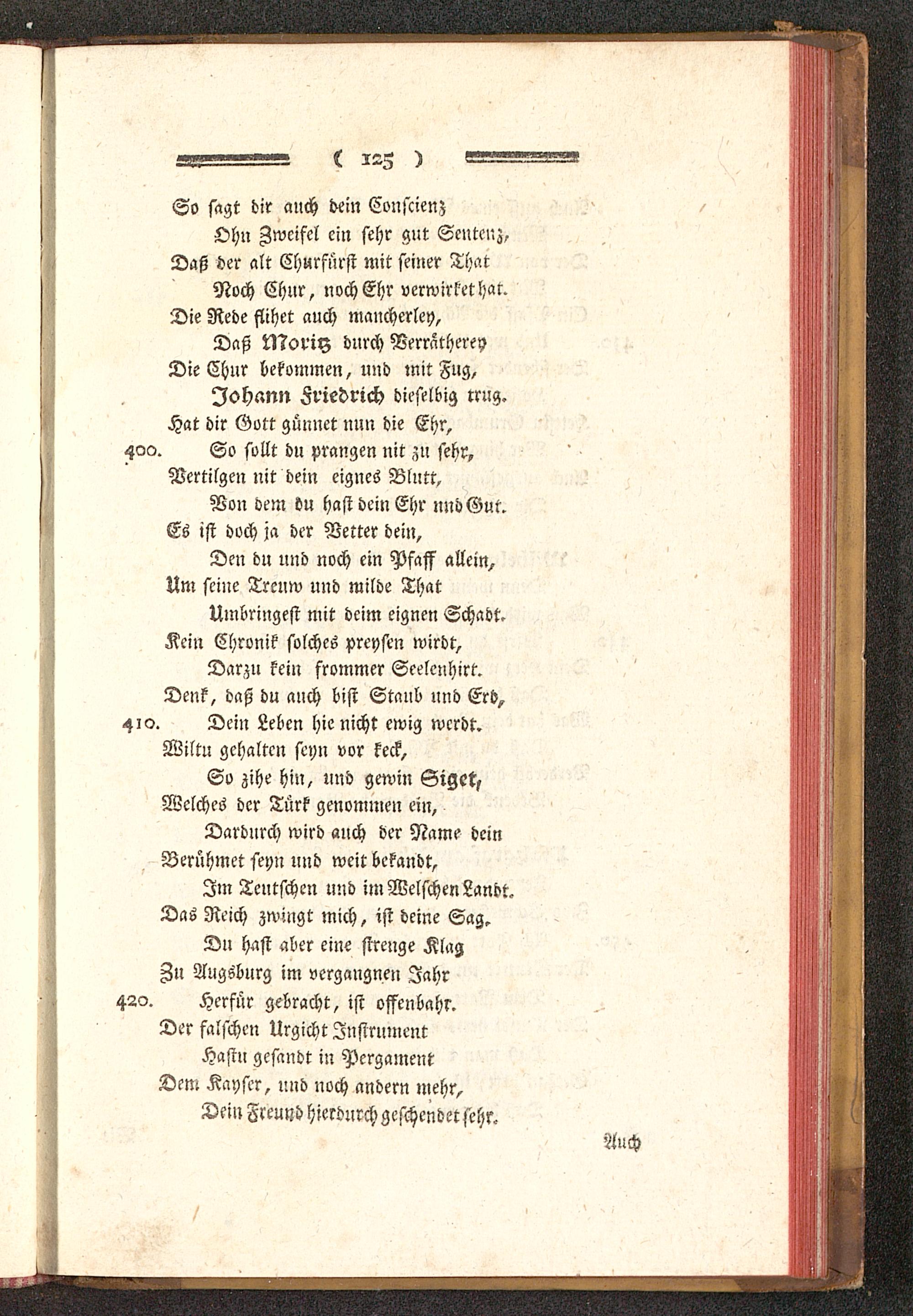 ( 125 )

So sagt dir auch dein Conscienz
Ohn Zweifel ein sehr gut Sentenz,
Daß der alt Churfürst mit seiner That
Noch Chur, noch Ehr verwirket hat.
Die Rede flihet auch mancherley,
Daß Moritz durch Verrätherey
Die Chur bekommen, und mit Fug,
Johann Friedrich dieselbig trug.
Hat dir Gott günnet nun die Ehr,
400. So sollt du prangen nit zu sehr,
Vertilgen nit dein eignes Blutt,
Von dem du hast dein Ehr und Gut.
Es ist doch ja der Vetter dein,
Den du und noch ein Pfaff allein,
Um seine Treuw und milde That
Umbringest mit deim eignen Schadt.
Kein Chronik solches preysen wirdt,
Darzu kein frommer Seelenhirt.
Denk, daß du auch bist Staub und Erd,
410. Dein Leben hie nicht ewig werdt.
Wiltu gehalten seyn vor keck,
So zihe hin, und gewin Siget,
Welches der Türk genommen ein,
Dardurch wird auch der Name dein
Berühmet seyn und weit bekandt,
Im Teutschen und im Welschen Landt.
Das Reich zwingt mich, ist deine Sag.
Du hast aber eine strenge Klag
Zu Augsburg im vergangnen Jahr
420. Herfür gebracht, ist offenbahr.
Der falschen Urgicht Instrument
Hastu gesandt in Pergament
Dem Kayser, und noch andern mehr,
Dein Freund hierdurch geschendet sehr.

Auch